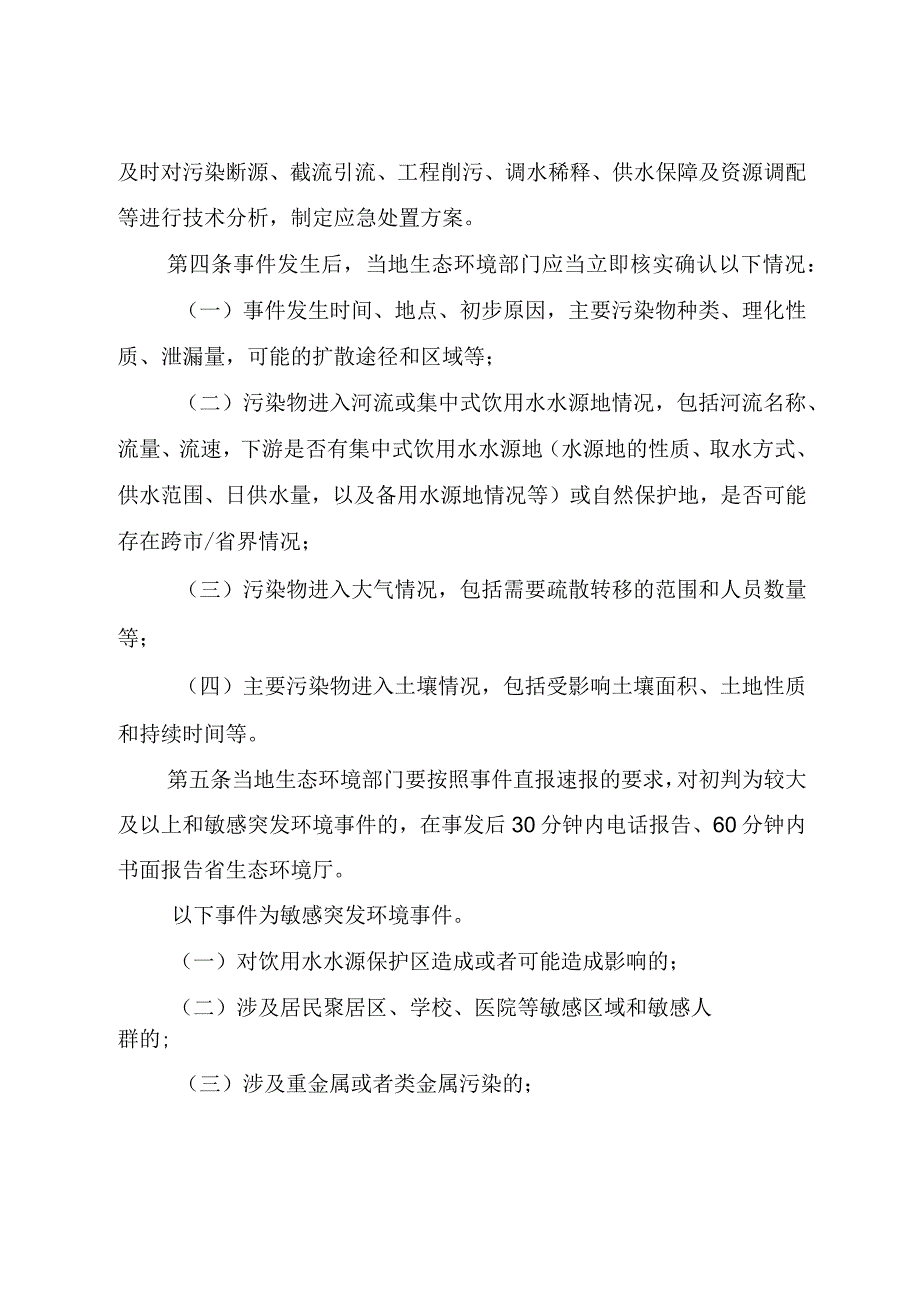 及时对污染断源、截流引流、工程削污、调水稀释、供水保障及资源调配等进行技术分析，制定应急处置方案。

第四条事件发生后，当地生态环境部门应当立即核实确认以下情况：

（一）事件发生时间、地点、初步原因，主要污染物种类、理化性质、泄漏量，可能的扩散途径和区域等；

（二）污染物进入河流或集中式饮用水水源地情况，包括河流名称、流量、流速，下游是否有集中式饮用水水源地（水源地的性质、取水方式、供水范围、日供水量，以及备用水源地情况等）或自然保护地，是否可能存在跨市/省界情况；

（三）污染物进入大气情况，包括需要疏散转移的范围和人员数量等；

（四）主要污染物进入土壤情况，包括受影响土壤面积、土地性质和持续时间等。

第五条当地生态环境部门要按照事件直报速报的要求，对初判为较大及以上和敏感突发环境事件的，在事发后30分钟内电话报告、60分钟内书面报告省生态环境厅。

以下事件为敏感突发环境事件。

（一）对饮用水水源保护区造成或者可能造成影响的；

（二）涉及居民聚居区、学校、医院等敏感区域和敏感人群的；

（三）涉及重金属或者类金属污染的；